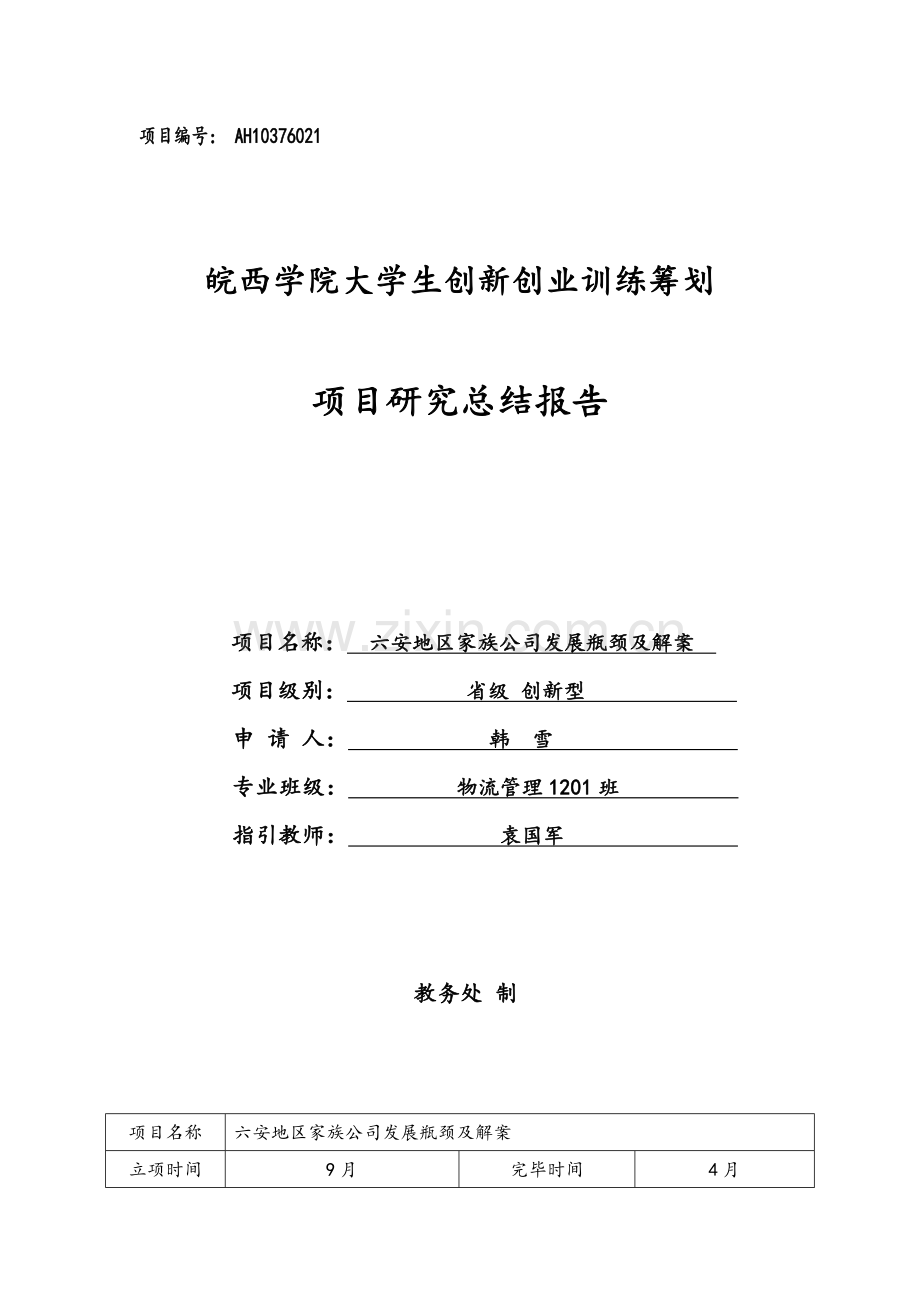 项目编号： AH10376021

皖西学院大学生创新创业训练筹划

项目研究总结报告

www.zixin.com.cn

项目名称： 六安地区家族公司发展瓶颈及解案

项目级别： 省级 创新型

申 请 人： 韩 雪

专业班级： 物流管理1201班

指引教师： 袁国军

教务处 制

| 项目名称 | 六安地区家族公司发展瓶颈及解案 | | |
|---|---|---|---|
| 立项时间 | 9月 | 完毕时间 | 4月 |